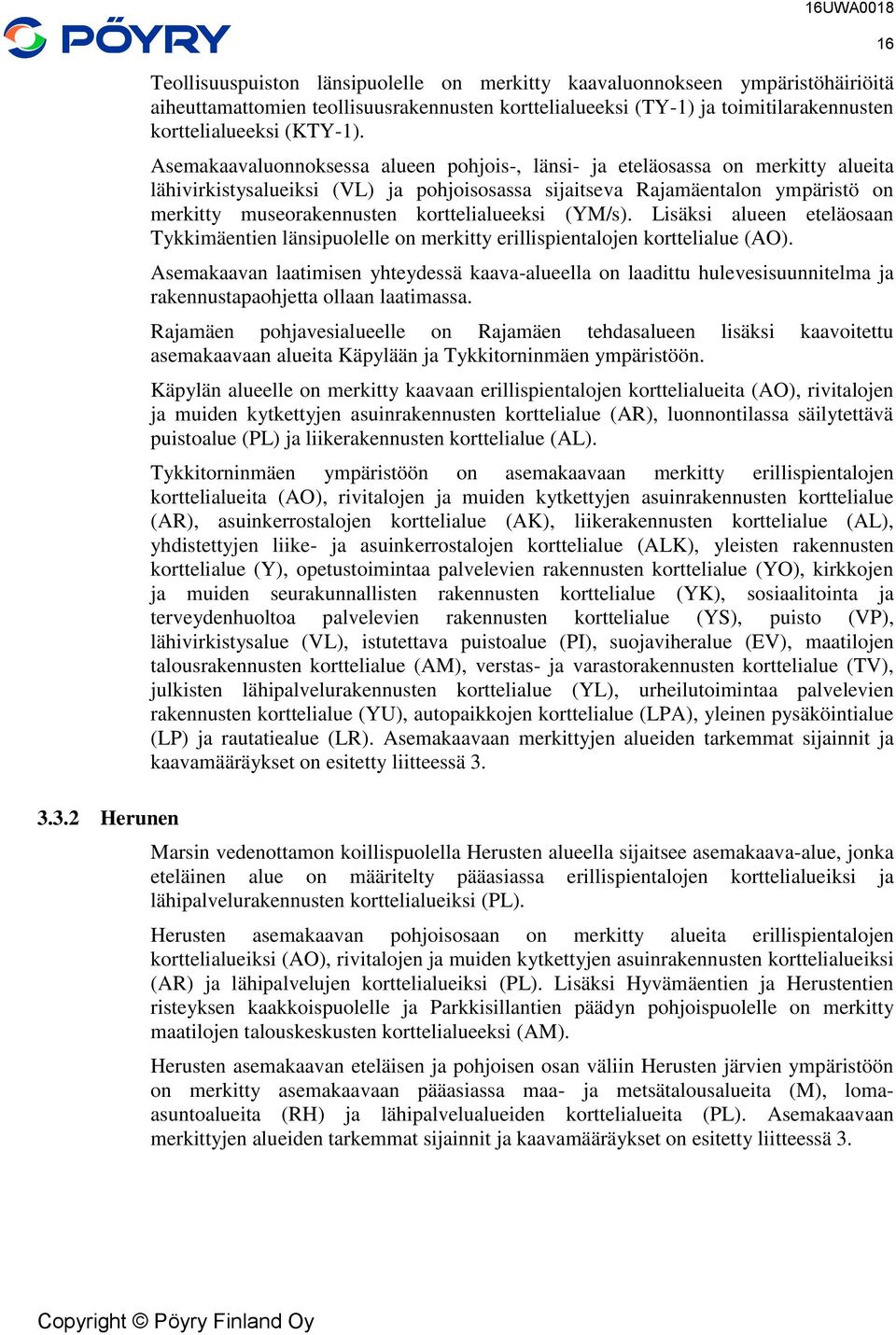 PÖYRY

16UWA0018

16

Teollisuuspuiston länsipuolelle on merkitty kaavaluonnokseen ympäristöhäiriöitä aiheuttamattomien teollisuusrakennusten korttelialueeksi (TY-1) ja toimitilarakennusten korttelialueeksi (KTY-1).

Asemakaavaluonnoksessa alueen pohjois-, länsi- ja eteläosassa on merkitty alueita lähivirkistysalueiksi (VL) ja pohjoisosassa sijaitseva Rajamäentalon ympäristö on merkitty museorakennusten korttelialueeksi (YM/s). Lisäksi alueen eteläosaan Tykkimäentien länsipuolelle on merkitty erillispientalojen korttelialue (AO).

Asemakaavan laatimisen yhteydessä kaava-alueella on laadittu hulevesisuunnitelma ja rakennustapaohjetta ollaan laatimassa.

Rajamäen pohjavesialueelle on Rajamäen tehdasalueen lisäksi kaavoitettu asemakaavaan alueita Käpylään ja Tykkitorninmäen ympäristöön.

Käpylän alueelle on merkitty kaavaan erillispientalojen korttelialueita (AO), rivitalojen ja muiden kytkettyjen asuinrakennusten korttelialue (AR), luonnontilassa säilytettävä puistoalue (PL) ja liikerakennusten korttelialue (AL).

Tykkitorninmäen ympäristöön on asemakaavaan merkitty erillispientalojen korttelialueita (AO), rivitalojen ja muiden kytkettyjen asuinrakennusten korttelialue (AR), asuinkerrostalojen korttelialue (AK), liikerakennusten korttelialue (AL), yhdistettyjen liike- ja asuinkerrostalojen korttelialue (ALK), yleisten rakennusten korttelialue (Y), opetustoimintaa palvelevien rakennusten korttelialue (YO), kirkkojen ja muiden seurakunnallisten rakennusten korttelialue (YK), sosiaalitointa ja terveydenhuoltoa palvelevien rakennusten korttelialue (YS), puisto (VP), lähivirkistysalue (VL), istutettava puistoalue (PI), suojaviheralue (EV), maatilojen talousrakennusten korttelialue (AM), verstas- ja varastorakennusten korttelialue (TV), julkisten lähipalvelurakennusten korttelialue (YL), urheilutoimintaa palvelevien rakennusten korttelialue (YU), autopaikkojen korttelialue (LPA), yleinen pysäköintialue (LP) ja rautatiealue (LR). Asemakaavaan merkittyjen alueiden tarkemmat sijainnit ja kaavamääräykset on esitetty liitteessä 3.

3.3.2 Herunen

Marsin vedenottamon koillispuolella Herusten alueella sijaitsee asemakaava-alue, jonka eteläinen alue on määritelty pääasiassa erillispientalojen korttelialueiksi ja lähipalvelurakennusten korttelialueiksi (PL).

Herusten asemakaavan pohjoisosaan on merkitty alueita erillispientalojen korttelialueiksi (AO), rivitalojen ja muiden kytkettyjen asuinrakennusten korttelialueiksi (AR) ja lähipalvelujen korttelialueiksi (PL). Lisäksi Hyvämäentien ja Herustentien risteyksen kaakkoispuolelle ja Parkkisillantien päädyn pohjoispuolelle on merkitty maatilojen talouskeskusten korttelialueeksi (AM).

Herusten asemakaavan eteläisen ja pohjoisen osan väliin Herusten järvien ympäristöön on merkitty asemakaavaan pääasiassa maa- ja metsätalousalueita (M), loma-asuntoalueita (RH) ja lähipalvelualueiden korttelialueita (PL). Asemakaavaan merkittyjen alueiden tarkemmat sijainnit ja kaavamääräykset on esitetty liitteessä 3.

Copyright © Pöyry Finland Oy